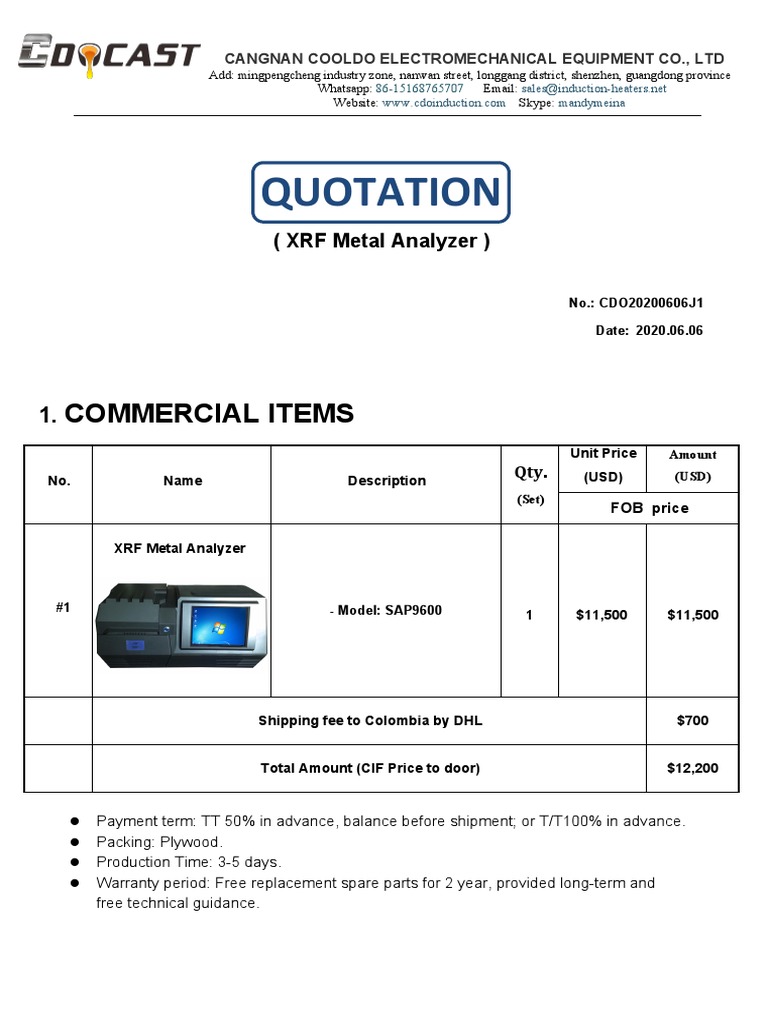 CDOCAST

CANGNAN COOLDO ELECTROMECHANICAL EQUIPMENT CO., LTD
Add: mingpengcheng industry zone, nanwan street, longgang district, shenzhen, guangdong province
Whatsapp: 86-15168765707 Email: sales@induction-heaters.net
Website: www.cdoinduction.com Skype: mandymeina

QUOTATION

( XRF Metal Analyzer )

No.: CDO20200606J1
Date: 2020.06.06

1. COMMERCIAL ITEMS

| No. | Name | Description | Qty. (Set) | Unit Price (USD) | Amount (USD) |
|---|---|---|---|---|---|
| | | | | FOB price | |
| #1 | XRF Metal Analyzer | - Model: SAP9600 | 1 | $11,500 | $11,500 |
| | Shipping fee to Colombia by DHL | | | | $700 |
| | Total Amount (CIF Price to door) | | | | $12,200 |

• Payment term: TT 50% in advance, balance before shipment; or T/T100% in advance.
• Packing: Plywood.
• Production Time: 3-5 days.
• Warranty period: Free replacement spare parts for 2 year, provided long-term and free technical guidance.